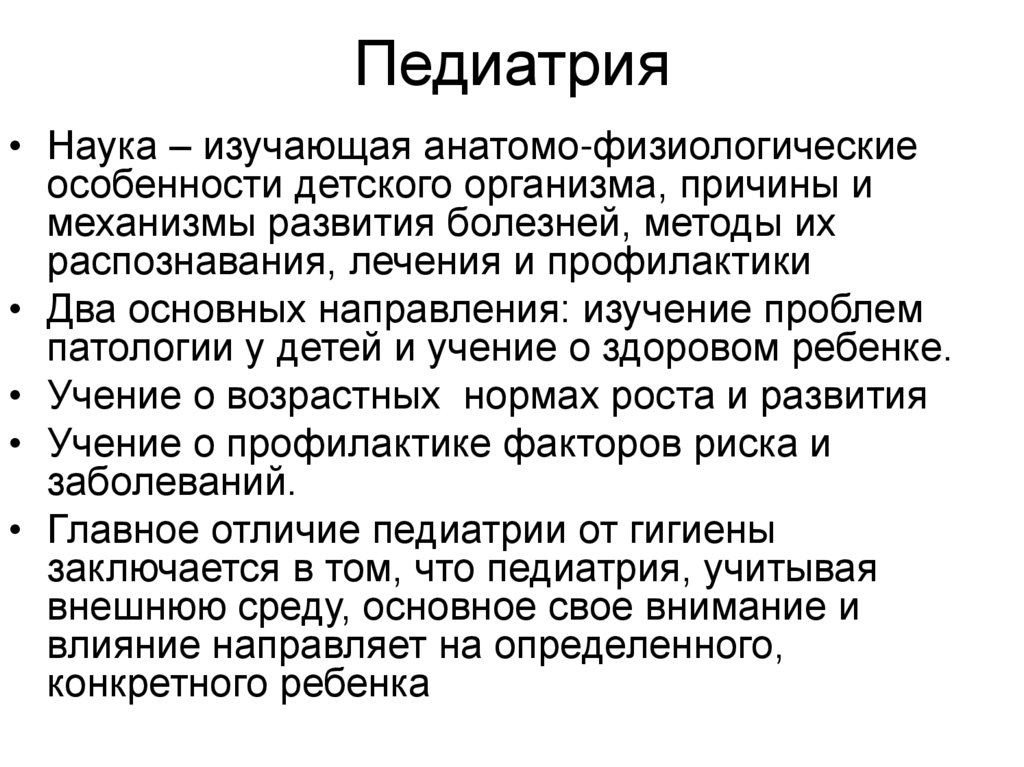 Педиатрия

• Наука – изучающая анатомо-физиологические особенности детского организма, причины и механизмы развития болезней, методы их распознавания, лечения и профилактики
• Два основных направления: изучение проблем патологии у детей и учение о здоровом ребенке.
• Учение о возрастных нормах роста и развития
• Учение о профилактике факторов риска и заболеваний.
• Главное отличие педиатрии от гигиены заключается в том, что педиатрия, учитывая внешнюю среду, основное свое внимание и влияние направляет на определенного, конкретного ребенка